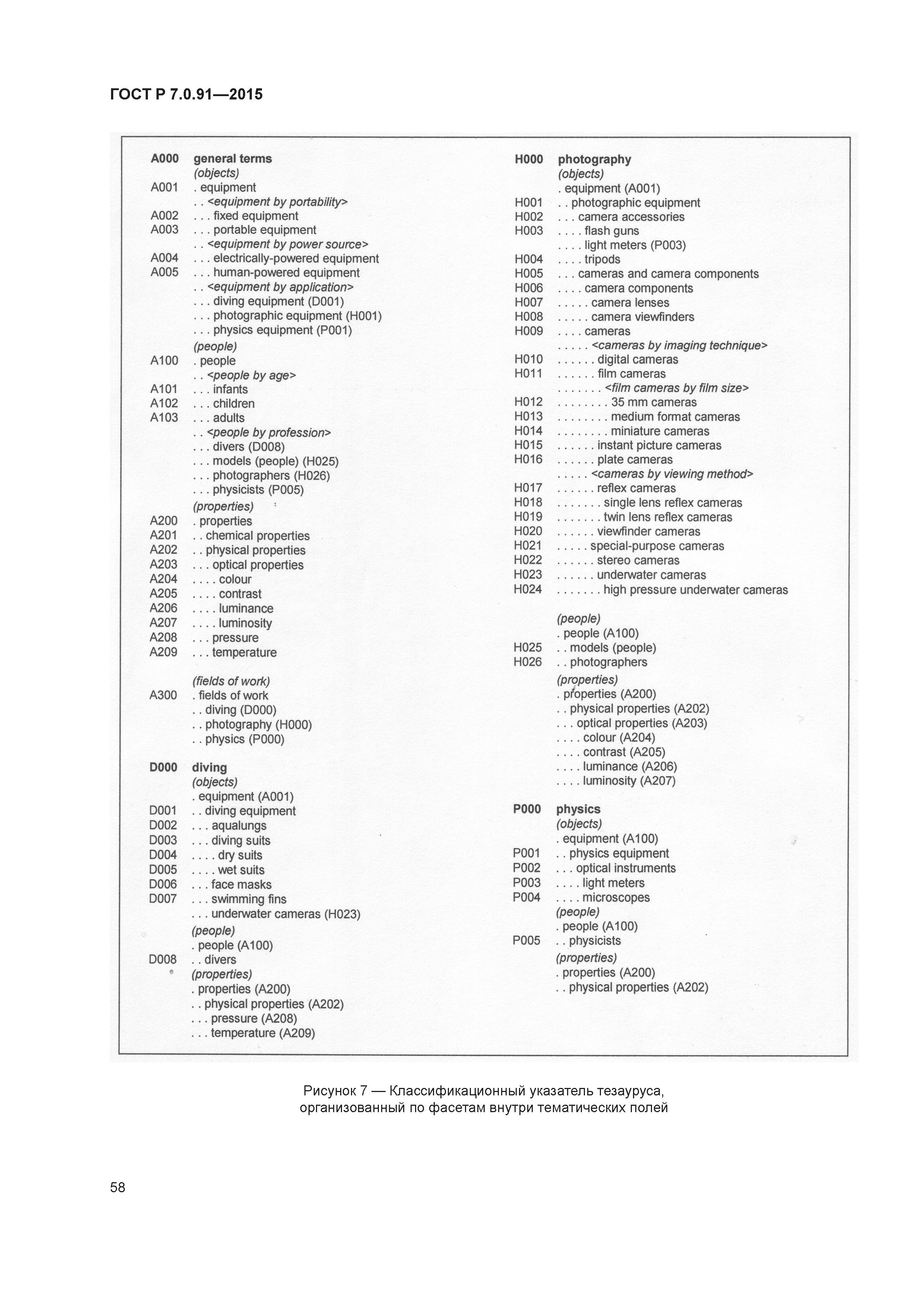 ГОСТ Р 7.0.91—2015

A000 general terms
(objects)
A001 . equipment
. . <equipment by portability>
A002 . . . fixed equipment
A003 . . . portable equipment
. . <equipment by power source>
A004 . . . electrically-powered equipment
A005 . . . human-powered equipment
. . <equipment by application>
. . . diving equipment (D001)
. . . photographic equipment (H001)
. . . physics equipment (P001)
(people)
A100 . people
. . <people by age>
A101 . . . infants
A102 . . . children
A103 . . . adults
. . <people by profession>
. . . divers (D008)
. . . models (people) (H025)
. . . photographers (H026)
. . . physicists (P005)
(properties)
A200 . properties
A201 . . chemical properties
A202 . . physical properties
A203 . . . optical properties
A204 . . . . colour
A205 . . . . contrast
A206 . . . . luminance
A207 . . . . luminosity
A208 . . . pressure
A209 . . . temperature

(fields of work)
A300 . fields of work
. . diving (D000)
. . photography (H000)
. . physics (P000)

D000 diving
(objects)
. equipment (A001)
D001 . . diving equipment
D002 . . . aqualungs
D003 . . . diving suits
D004 . . . . dry suits
D005 . . . . wet suits
D006 . . . face masks
D007 . . . swimming fins
. . . underwater cameras (H023)
(people)
. people (A100)
D008 . . divers
(properties)
. properties (A200)
. . physical properties (A202)
. . . pressure (A208)
. . . temperature (A209)

H000 photography
(objects)
. equipment (A001)
H001 . . photographic equipment
H002 . . . camera accessories
H003 . . . . flash guns
. . . . light meters (P003)
H004 . . . . tripods
H005 . . . cameras and camera components
H006 . . . . camera components
H007 . . . . . camera lenses
H008 . . . . . camera viewfinders
H009 . . . . cameras
. . . . . <cameras by imaging technique>
H010 . . . . . . digital cameras
H011 . . . . . . film cameras
. . . . . . . <film cameras by film size>
H012 . . . . . . . . 35 mm cameras
H013 . . . . . . . . medium format cameras
H014 . . . . . . . . miniature cameras
H015 . . . . . . instant picture cameras
H016 . . . . . . plate cameras
. . . . . <cameras by viewing method>
H017 . . . . . . reflex cameras
H018 . . . . . . . single lens reflex cameras
H019 . . . . . . . twin lens reflex cameras
H020 . . . . . . viewfinder cameras
H021 . . . . . special-purpose cameras
H022 . . . . . . stereo cameras
H023 . . . . . . underwater cameras
H024 . . . . . . . high pressure underwater cameras

(people)
. people (A100)
H025 . . models (people)
H026 . . photographers
(properties)
. properties (A200)
. . physical properties (A202)
. . . optical properties (A203)
. . . . colour (A204)
. . . . contrast (A205)
. . . . luminance (A206)
. . . . luminosity (A207)

P000 physics
(objects)
. equipment (A100)
P001 . . physics equipment
P002 . . . optical instruments
P003 . . . . light meters
P004 . . . . microscopes
(people)
. people (A100)
P005 . . physicists
(properties)
. properties (A200)
. . physical properties (A202)

Рисунок 7 — Классификационный указатель тезауруса, организованный по фасетам внутри тематических полей

58